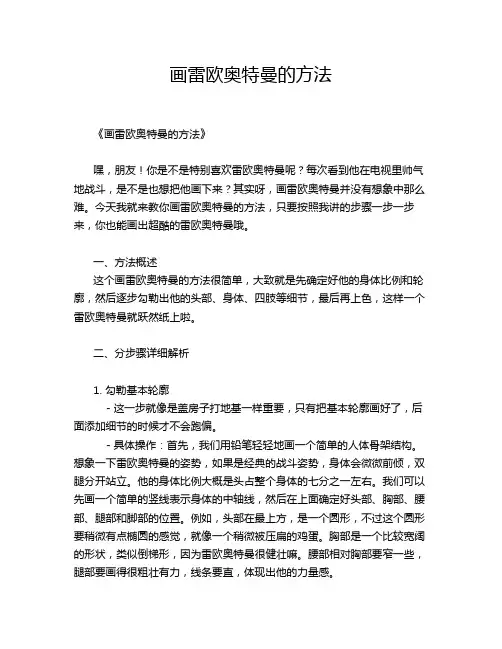 画雷欧奥特曼的方法

《画雷欧奥特曼的方法》

嘿，朋友！你是不是特别喜欢雷欧奥特曼呢？每次看到他在电视里帅气地战斗，是不是也想把他画下来？其实呀，画雷欧奥特曼并没有想象中那么难。今天我就来教你画雷欧奥特曼的方法，只要按照我讲的步骤一步一步来，你也能画出超酷的雷欧奥特曼哦。

一、方法概述
这个画雷欧奥特曼的方法很简单，大致就是先确定好他的身体比例和轮廓，然后逐步勾勒出他的头部、身体、四肢等细节，最后再上色，这样一个雷欧奥特曼就跃然纸上啦。

二、分步骤详细解析

1. 勾勒基本轮廓
- 这一步就像是盖房子打地基一样重要，只有把基本轮廓画好了，后面添加细节的时候才不会跑偏。
- 具体操作：首先，我们用铅笔轻轻地画一个简单的人体骨架结构。想象一下雷欧奥特曼的姿势，如果是经典的战斗姿势，身体会微微前倾，双腿分开站立。他的身体比例大概是头占整个身体的七分之一左右。我们可以先画一个简单的竖线表示身体的中轴线，然后在上面确定好头部、胸部、腰部、腿部和脚部的位置。例如，头部在最上方，是一个圆形，不过这个圆形要稍微有点椭圆的感觉，就像一个稍微被压扁的鸡蛋。胸部是一个比较宽阔的形状，类似倒梯形，因为雷欧奥特曼很健壮嘛。腰部相对胸部要窄一些，腿部要画得很粗壮有力，线条要直，体现出他的力量感。